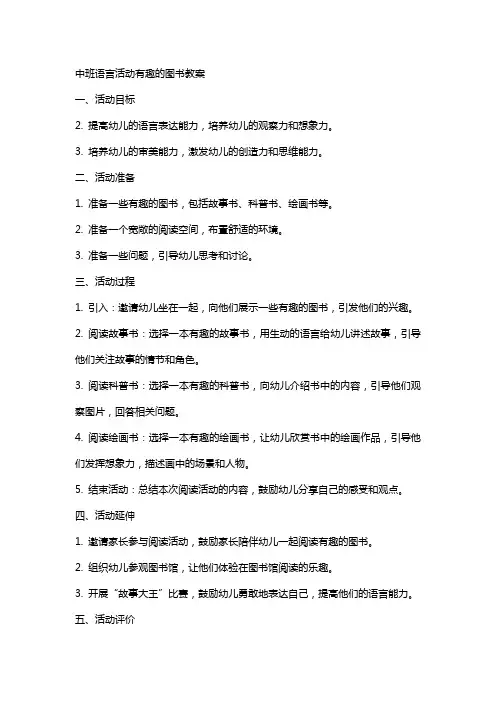 中班语言活动有趣的图书教案

一、活动目标

2. 提高幼儿的语言表达能力，培养幼儿的观察力和想象力。

3. 培养幼儿的审美能力，激发幼儿的创造力和思维能力。

二、活动准备

1. 准备一些有趣的图书，包括故事书、科普书、绘画书等。

2. 准备一个宽敞的阅读空间，布置舒适的环境。

3. 准备一些问题，引导幼儿思考和讨论。

三、活动过程

1. 引入：邀请幼儿坐在一起，向他们展示一些有趣的图书，引发他们的兴趣。

2. 阅读故事书：选择一本有趣的故事书，用生动的语言给幼儿讲述故事，引导他们关注故事的情节和角色。

3. 阅读科普书：选择一本有趣的科普书，向幼儿介绍书中的内容，引导他们观察图片，回答相关问题。

4. 阅读绘画书：选择一本有趣的绘画书，让幼儿欣赏书中的绘画作品，引导他们发挥想象力，描述画中的场景和人物。

5. 结束活动：总结本次阅读活动的内容，鼓励幼儿分享自己的感受和观点。

四、活动延伸

1. 邀请家长参与阅读活动，鼓励家长陪伴幼儿一起阅读有趣的图书。

2. 组织幼儿参观图书馆，让他们体验在图书馆阅读的乐趣。

3. 开展“故事大王”比赛，鼓励幼儿勇敢地表达自己，提高他们的语言能力。

五、活动评价